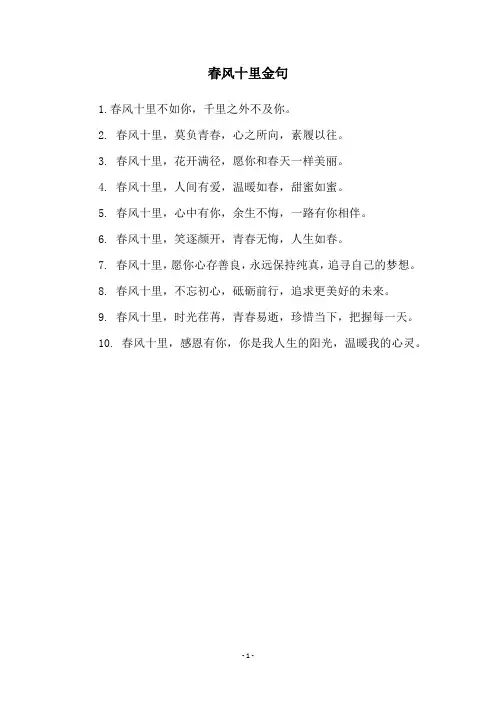 春风十里金句

1. 春风十里不如你，千里之外不及你。

2. 春风十里，莫负青春，心之所向，素履以往。

3. 春风十里，花开满径，愿你和春天一样美丽。

4. 春风十里，人间有爱，温暖如春，甜蜜如蜜。

5. 春风十里，心中有你，余生不悔，一路有你相伴。

6. 春风十里，笑逐颜开，青春无悔，人生如春。

7. 春风十里，愿你心存善良，永远保持纯真，追寻自己的梦想。

8. 春风十里，不忘初心，砥砺前行，追求更美好的未来。

9. 春风十里，时光荏苒，青春易逝，珍惜当下，把握每一天。

10. 春风十里，感恩有你，你是我人生的阳光，温暖我的心灵。

- 1 -